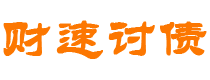 财速讨债